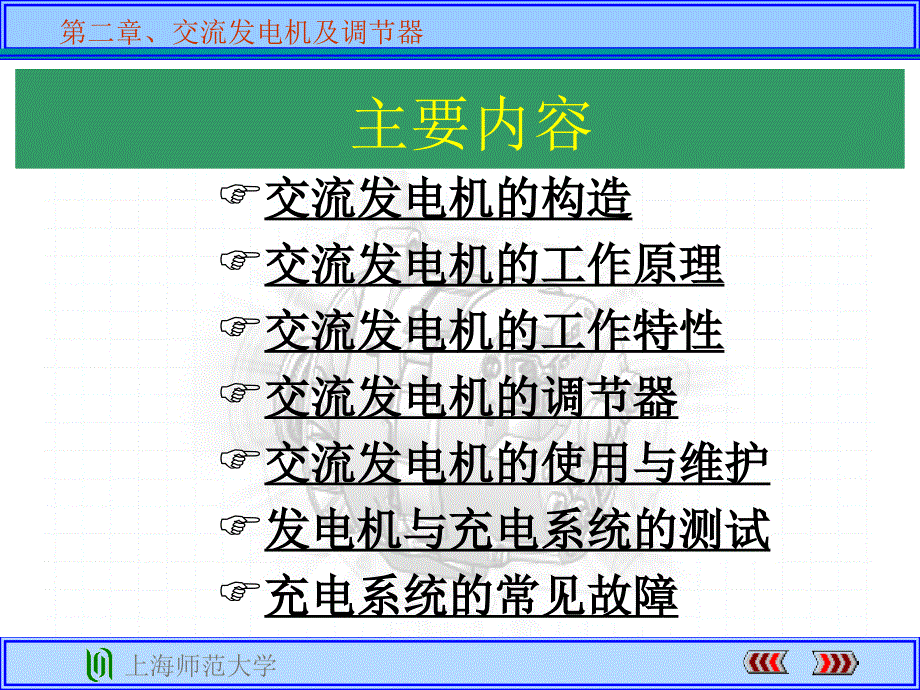 第二章、交流发电机及调节器

主要内容

☞交流发电机的构造

☞交流发电机的工作原理

☞交流发电机的工作特性

☞交流发电机的调节器

☞交流发电机的使用与维护

☞发电机与充电系统的测试

☞充电系统的常见故障

上海师范大学